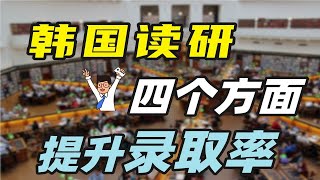 韩国读研
四个方面
提升录取率